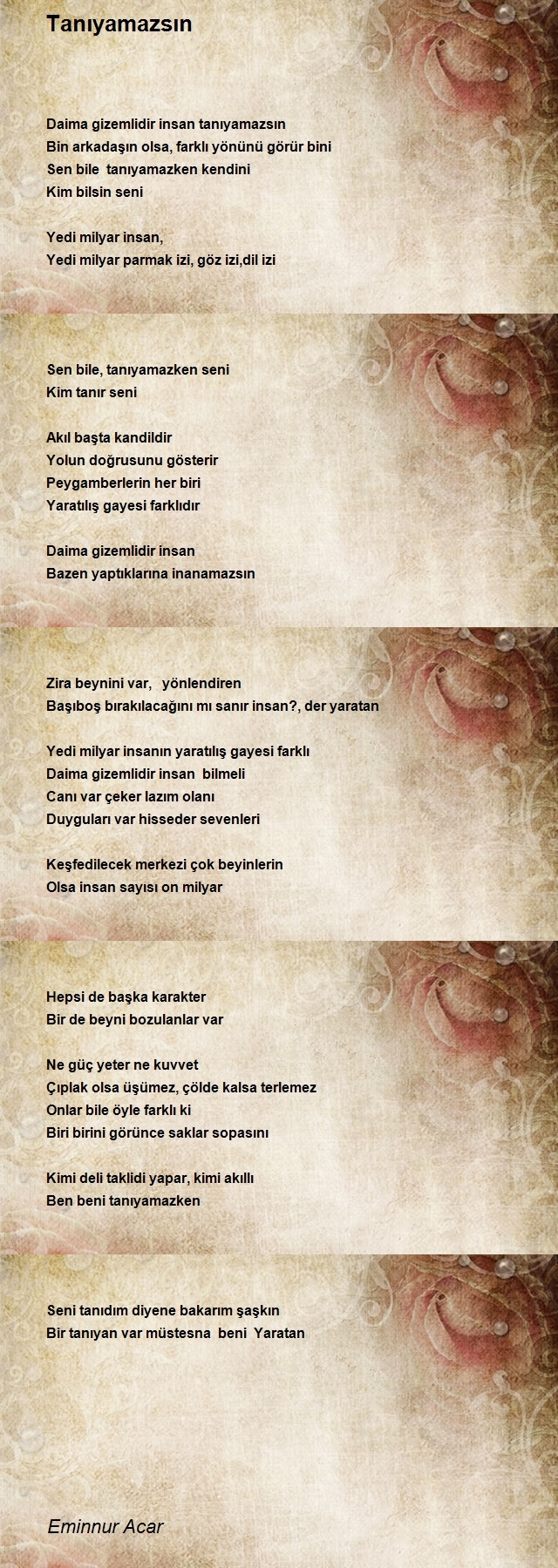 Tanıyamazsın

Daima gizemlidir insan tanıyamazsın
Bin arkadaşın olsa, farklı yönünü görür bini
Sen bile tanıyamazken kendini
Kim bilsin seni

Yedi milyar insan,
Yedi milyar parmak izi, göz izi,dil izi

Sen bile, tanıyamazken seni
Kim tanır seni

Akıl başta kandildir
Yolun doğrusunu gösterir
Peygamberlerin her biri
Yaratılış gayesi farklıdır

Daima gizemlidir insan
Bazen yaptıklarına inanamazsın

Zira beynini var, yönlendiren
Başıboş bırakılacağını mı sanır insan?, der yaratan

Yedi milyar insanın yaratılış gayesi farklı
Daima gizemlidir insan bilmeli
Canı var çeker lazım olanı
Duyguları var hisseder sevenleri

Keşfedilecek merkezi çok beyinlerin
Olsa insan sayısı on milyar

Hepsi de başka karakter
Bir de beyni bozulanlar var

Ne güç yeter ne kuvvet
Çıplak olsa üşümez, çölde kalsa terlemez
Onlar bile öyle farklı ki
Biri birini görünce saklar sopasını

Kimi deli taklidi yapar, kimi akıllı
Ben beni tanıyamazken

Seni tanıdım diyene bakarım şaşkın
Bir tanıyan var müstesna beni Yaratan

Eminnur Acar